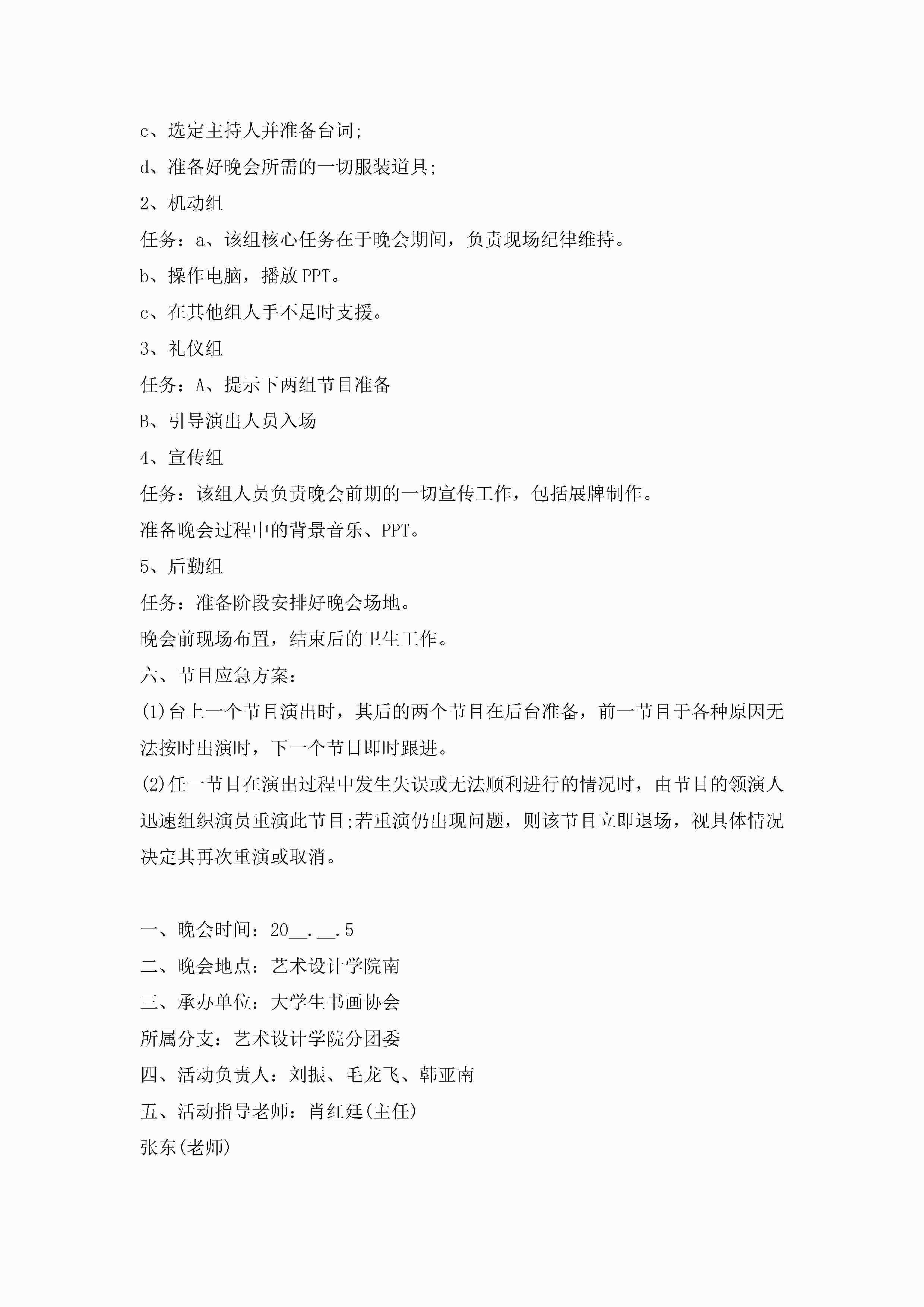 c、选定主持人并准备台词;

d、准备好晚会所需的一切服装道具;

2、机动组

任务：a、该组核心任务在于晚会期间，负责现场纪律维持。

b、操作电脑，播放PPT。

c、在其他组人手不足时支援。

3、礼仪组

任务：A、提示下两组节目准备

B、引导演出人员入场

4、宣传组

任务：该组人员负责晚会前期的一切宣传工作，包括展牌制作。

准备晚会过程中的背景音乐、PPT。

5、后勤组

任务：准备阶段安排好晚会场地。

晚会前现场布置，结束后的卫生工作。

六、节目应急方案：

(1)台上一个节目演出时，其后的两个节目在后台准备，前一节目于各种原因无法按时出演时，下一个节目即时跟进。

(2)任一节目在演出过程中发生失误或无法顺利进行的情况时，由节目的领演人迅速组织演员重演此节目;若重演仍出现问题，则该节目立即退场，视具体情况决定其再次重演或取消。

一、晚会时间：20__.__.5

二、晚会地点：艺术设计学院南

三、承办单位：大学生书画协会

所属分支：艺术设计学院分团委

四、活动负责人：刘振、毛龙飞、韩亚南

五、活动指导老师：肖红廷(主任)

张东(老师)